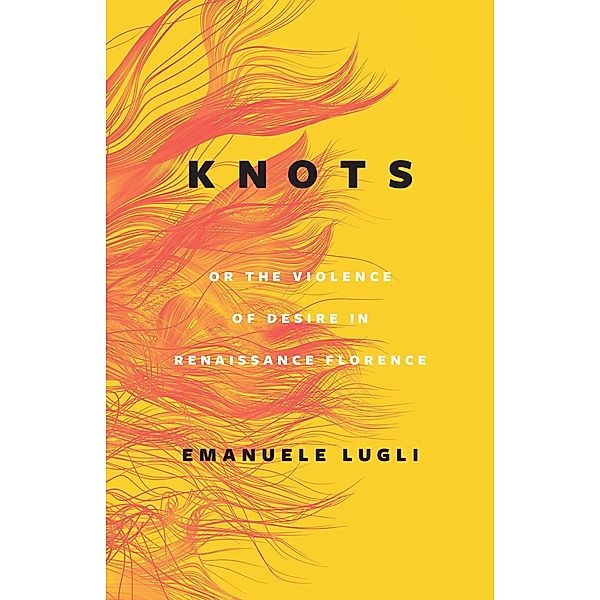 KNOTS

OR THE VIOLENCE OF DESIRE IN RENAISSANCE FLORENCE

EMANUELE LUGLI